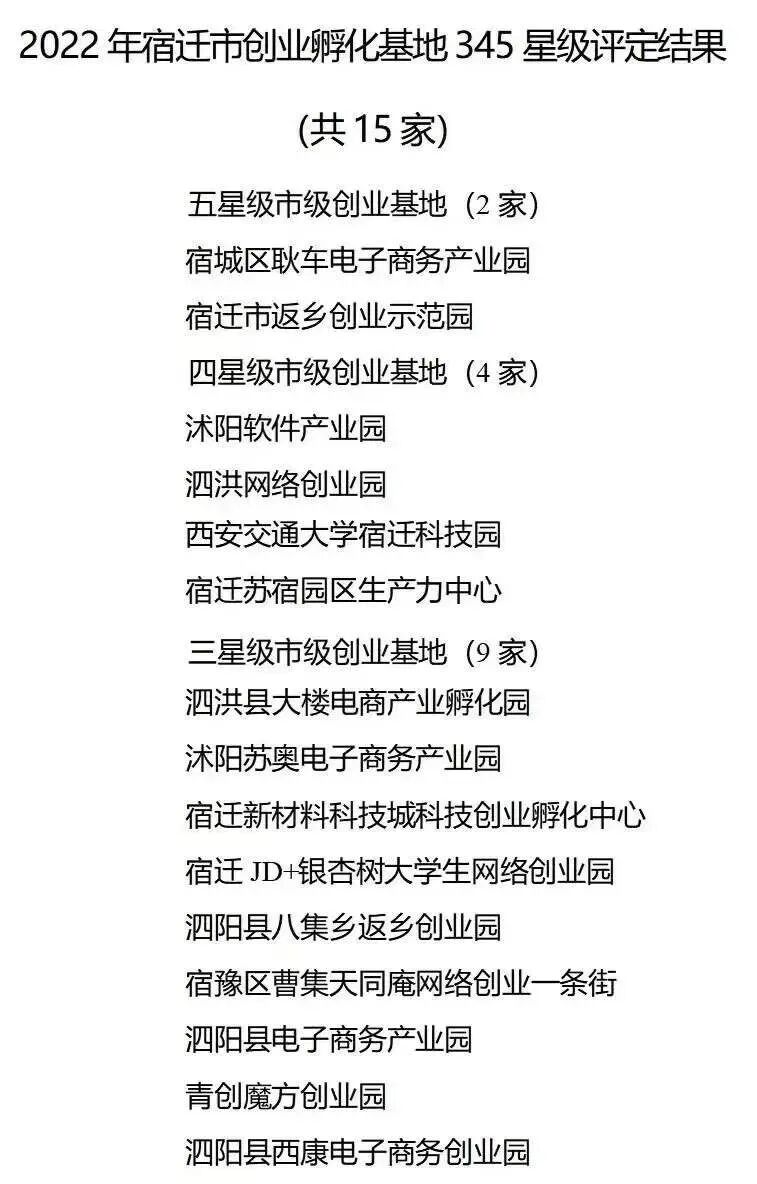 2022 年宿迁市创业孵化基地 345 星级评定结果

(共 15 家)

五星级市级创业基地（2 家）

宿城区耿车电子商务产业园

宿迁市返乡创业示范园

四星级市级创业基地（4 家）

沭阳软件产业园

泗洪网络创业园

西安交通大学宿迁科技园

宿迁苏宿园区生产力中心

三星级市级创业基地（9 家）

泗洪县大楼电商产业孵化园

沭阳苏奥电子商务产业园

宿迁新材料科技城科技创业孵化中心

宿迁 JD+银杏树大学生网络创业园

泗阳县八集乡返乡创业园

宿豫区曹集天同庵网络创业一条街

泗阳县电子商务产业园

青创魔方创业园

泗阳县西康电子商务创业园